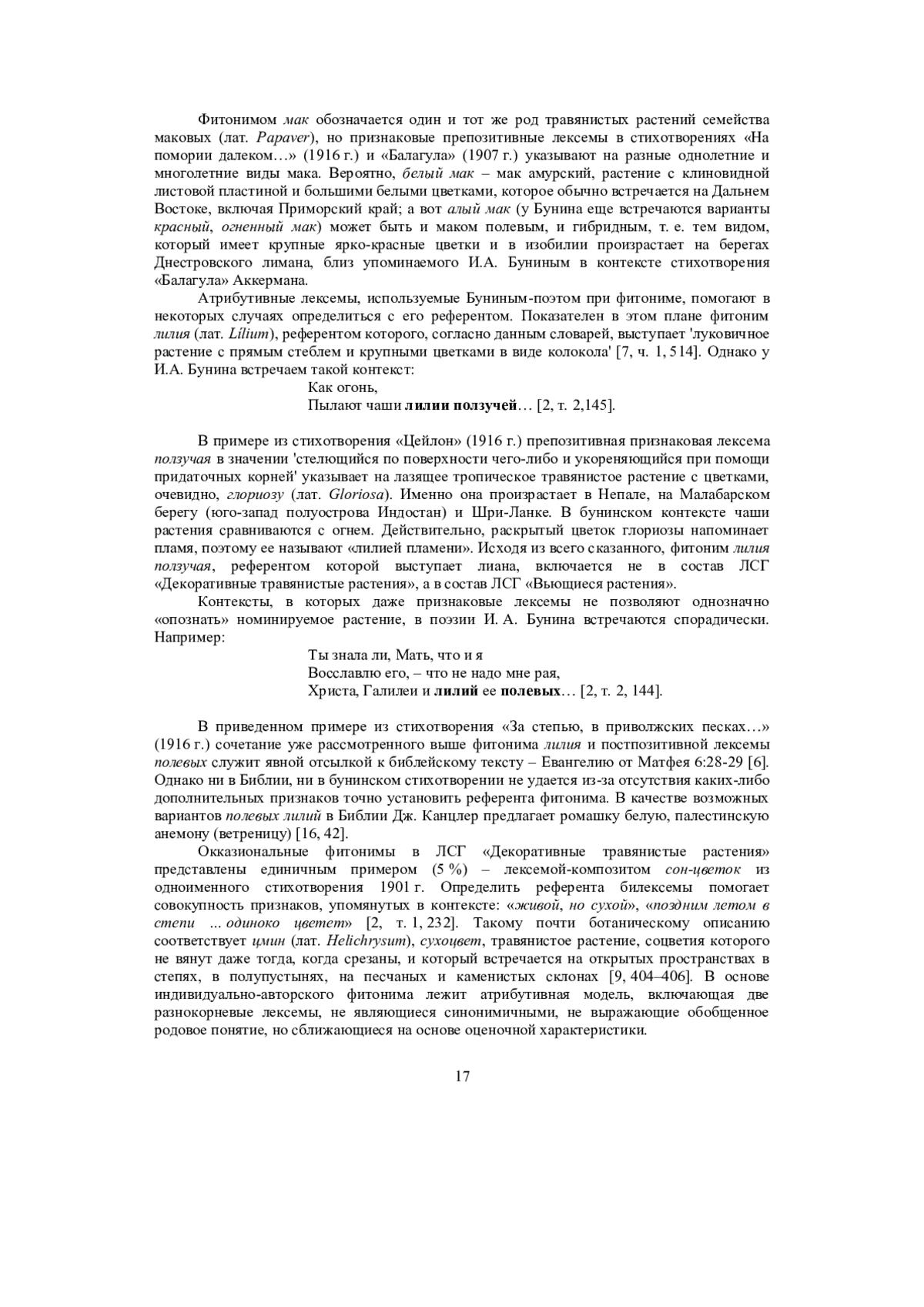 Фитонимом мак обозначается один и тот же род травянистых растений семейства маковых (лат. Papaver), но признаковые препозитивные лексемы в стихотворениях «На помории далеком…» (1916 г.) и «Балагула» (1907 г.) указывают на разные однолетние и многолетние виды мака. Вероятно, белый мак – мак амурский, растение с клиновидной листовой пластиной и большими белыми цветками, которое обычно встречается на Дальнем Востоке, включая Приморский край; а вот алый мак (у Бунина еще встречаются варианты красный, огненный мак) может быть и маком полевым, и гибридным, т. е. тем видом, который имеет крупные ярко-красные цветки и в изобилии произрастает на берегах Днестровского лимана, близ упоминаемого И.А. Буниным в контексте стихотворения «Балагула» Аккермана.

Атрибутивные лексемы, используемые Буниным-поэтом при фитониме, помогают в некоторых случаях определиться с его референтом. Показателен в этом плане фитоним лилия (лат. Lílium), референтом которого, согласно данным словарей, выступает 'луковичное растение с прямым стеблем и крупными цветками в виде колокола' [7, ч. 1, 514]. Однако у И.А. Бунина встречаем такой контекст:

Как огонь,
Пылают чаши лилии ползучей… [2, т. 2,145].

В примере из стихотворения «Цейлон» (1916 г.) препозитивная признаковая лексема ползучая в значении 'стелющийся по поверхности чего-либо и укореняющийся при помощи придаточных корней' указывает на лазящее тропическое травянистое растение с цветками, очевидно, глориозу (лат. Gloriosa). Именно она произрастает в Непале, на Малабарском берегу (юго-запад полуострова Индостан) и Шри-Ланке. В бунинском контексте чаши растения сравниваются с огнем. Действительно, раскрытый цветок глориозы напоминает пламя, поэтому ее называют «лилией пламени». Исходя из всего сказанного, фитоним лилия ползучая, референтом которой выступает лиана, включается не в состав ЛСГ «Декоративные травянистые растения», а в состав ЛСГ «Вьющиеся растения».

Контексты, в которых даже признаковые лексемы не позволяют однозначно «опознать» номинируемое растение, в поэзии И. А. Бунина встречаются спорадически. Например:

Ты знала ли, Мать, что и я
Восславлю его, – что не надо мне рая,
Христа, Галилеи и лилий ее полевых… [2, т. 2, 144].

В приведенном примере из стихотворения «За степью, в приволжских песках…» (1916 г.) сочетание уже рассмотренного выше фитонима лилия и постпозитивной лексемы полевых служит явной отсылкой к библейскому тексту – Евангелию от Матфея 6:28-29 [6]. Однако ни в Библии, ни в бунинском стихотворении не удается из-за отсутствия каких-либо дополнительных признаков точно установить референта фитонима. В качестве возможных вариантов полевых лилий в Библии Дж. Канцлер предлагает ромашку белую, палестинскую анемону (ветреницу) [16, 42].

Окказиональные фитонимы в ЛСГ «Декоративные травянистые растения» представлены единичным примером (5 %) – лексемой-композитом сон-цветок из одноименного стихотворения 1901 г. Определить референта билексемы помогает совокупность признаков, упомянутых в контексте: «живой, но сухой», «поздним летом в степи ... одиноко цветет» [2, т. 1, 232]. Такому почти ботаническому описанию соответствует цмин (лат. Helichrysum), сухоцвет, травянистое растение, соцветия которого не вянут даже тогда, когда срезаны, и который встречается на открытых пространствах в степях, в полупустынях, на песчаных и каменистых склонах [9, 404–406]. В основе индивидуально-авторского фитонима лежит атрибутивная модель, включающая две разнокорневые лексемы, не являющиеся синонимичными, не выражающие обобщенное родовое понятие, но сближающиеся на основе оценочной характеристики.

17